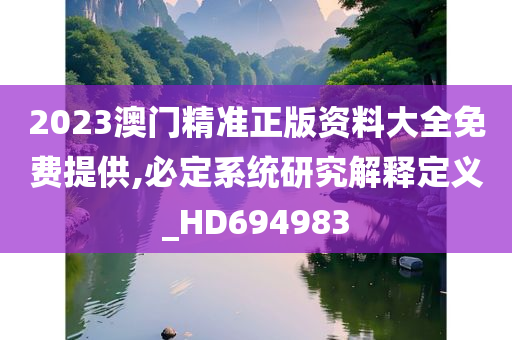 2023澳门精准正版资料大全免费提供,必定系统研究解释定义_HD694983